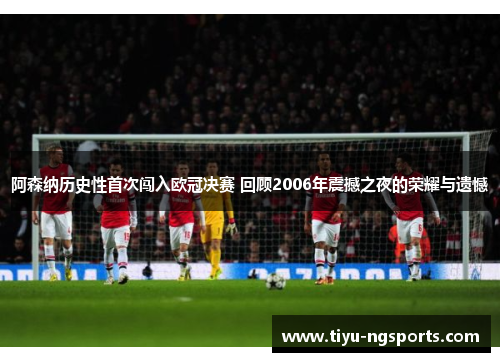 阿森纳历史性首次闯入欧冠决赛 回顾2006年震撼之夜的荣耀与遗憾

www.tiyu-ngsports.com